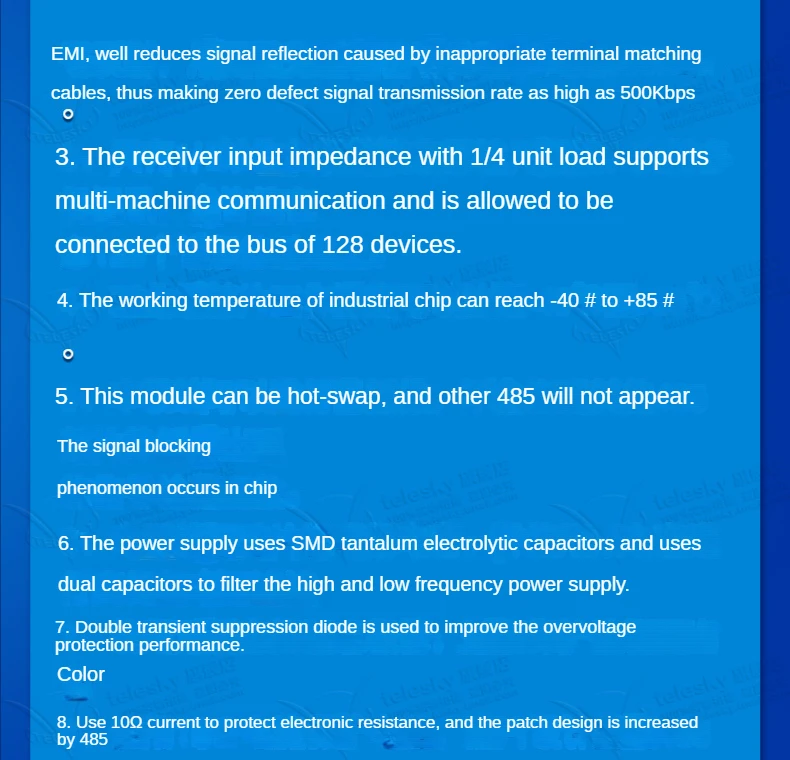 EMI, well reduces signal reflection caused by inappropriate terminal matching cables, thus making zero defect signal transmission rate as high as 500Kbps

3. The receiver input impedance with 1/4 unit load supports multi-machine communication and is allowed to be connected to the bus of 128 devices.

4. The working temperature of industrial chip can reach -40 # to +85 #

5. This module can be hot-swap, and other 485 will not appear.

The signal blocking

phenomenon occurs in chip

6. The power supply uses SMD tantalum electrolytic capacitors and uses dual capacitors to filter the high and low frequency power supply.

7. Double transient suppression diode is used to improve the overvoltage protection performance.

Color

8. Use 10Ω current to protect electronic resistance, and the patch design is increased by 485